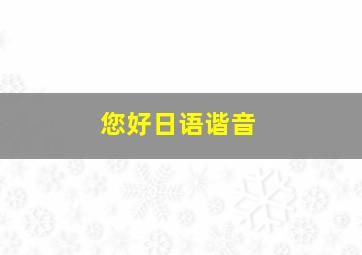 您好日语谐音